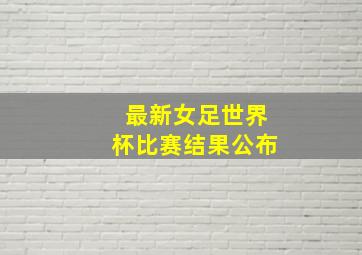 最新女足世界杯比赛结果公布